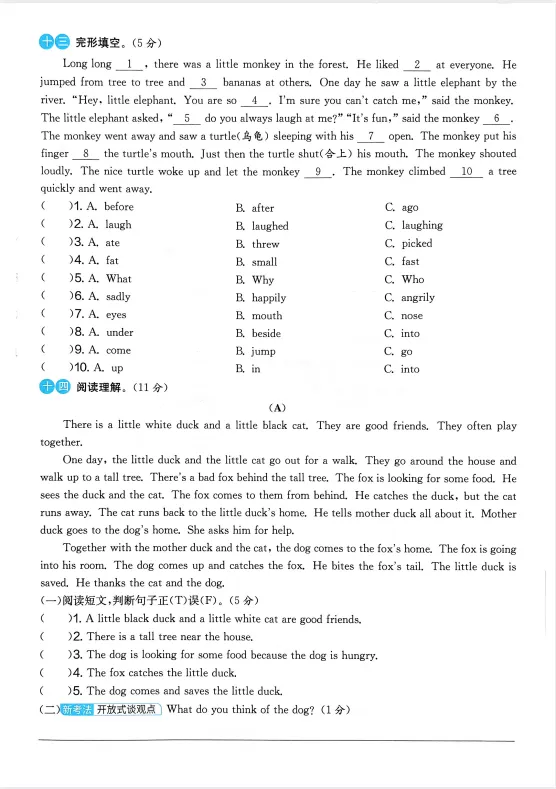 十三 完形填空。(5分)

Long long __1__, there was a little monkey in the forest. He liked __2__ at everyone. He jumped from tree to tree and __3__ bananas at others. One day he saw a little elephant by the river. "Hey, little elephant. You are so __4__. I'm sure you can't catch me," said the monkey. The little elephant asked, "__5__ do you always laugh at me?" "It's fun," said the monkey __6__. The monkey went away and saw a turtle(乌龟) sleeping with his __7__ open. The monkey put his finger __8__ the turtle's mouth. Just then the turtle shut(合上) his mouth. The monkey shouted loudly. The nice turtle woke up and let the monkey __9__. The monkey climbed __10__ a tree quickly and went away.

( )1. A. before B. after C. ago
( )2. A. laugh B. laughed C. laughing
( )3. A. ate B. threw C. picked
( )4. A. fat B. small C. fast
( )5. A. What B. Why C. Who
( )6. A. sadly B. happily C. angrily
( )7. A. eyes B. mouth C. nose
( )8. A. under B. beside C. into
( )9. A. come B. jump C. go
( )10. A. up B. in C. into

十四 阅读理解。(11分)

(A)

There is a little white duck and a little black cat. They are good friends. They often play together.

One day, the little duck and the little cat go out for a walk. They go around the house and walk up to a tall tree. There's a bad fox behind the tall tree. The fox is looking for some food. He sees the duck and the cat. The fox comes to them from behind. He catches the duck, but the cat runs away. The cat runs back to the little duck's home. He tells mother duck all about it. Mother duck goes to the dog's home. She asks him for help.

Together with the mother duck and the cat, the dog comes to the fox's home. The fox is going into his room. The dog comes up and catches the fox. He bites the fox's tail. The little duck is saved. He thanks the cat and the dog.

(一)阅读短文,判断句子正(T)误(F)。(5分)
( )1. A little black duck and a little white cat are good friends.
( )2. There is a tall tree near the house.
( )3. The dog is looking for some food because the dog is hungry.
( )4. The fox catches the little duck.
( )5. The dog comes and saves the little duck.
(二)新考法 开放式谈观点 What do you think of the dog? (1分)